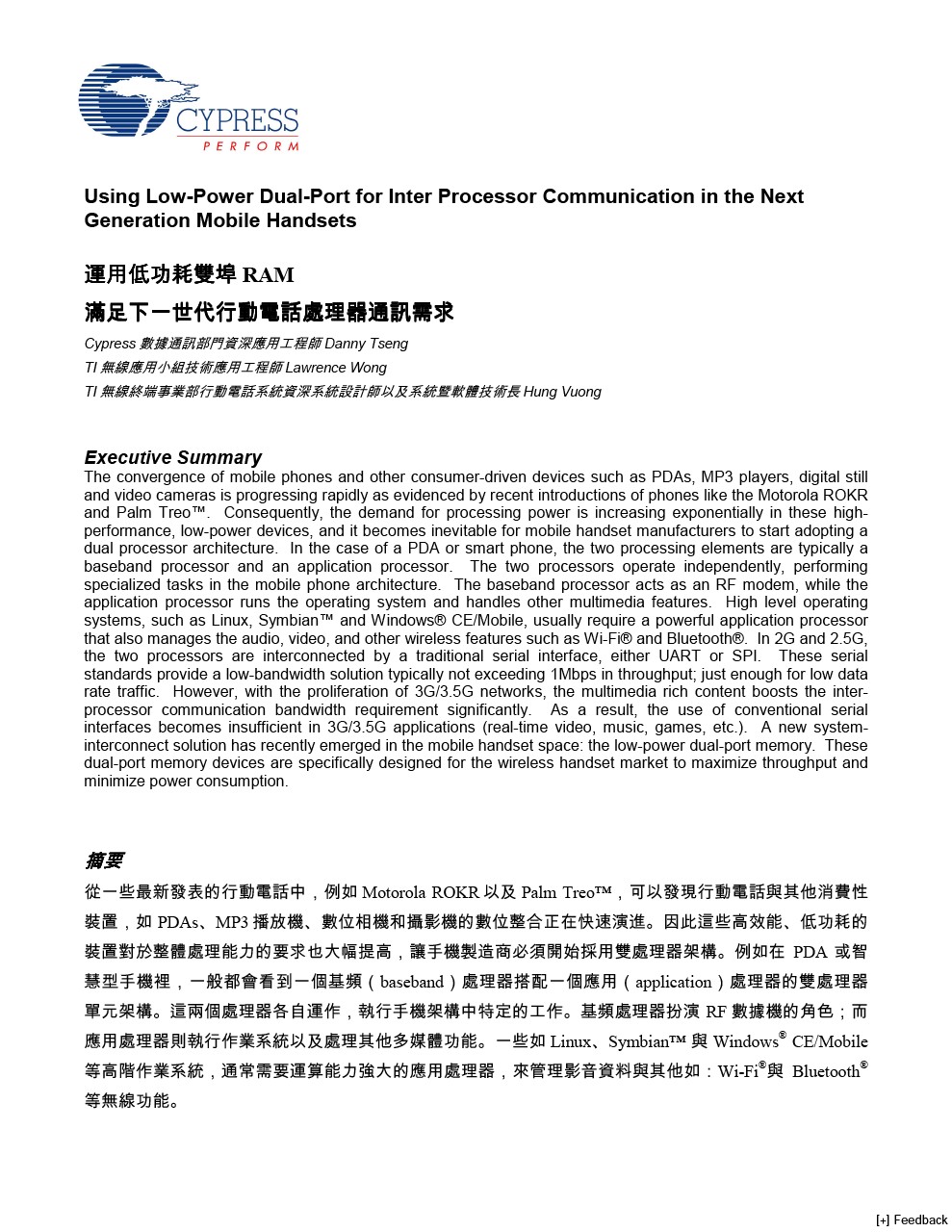 CYPRESS
PERFORM

Using Low-Power Dual-Port for Inter Processor Communication in the Next Generation Mobile Handsets

運用低功耗雙埠 RAM
滿足下一世代行動電話處理器通訊需求

Cypress 數據通訊部門資深應用工程師 Danny Tseng
TI 無線應用小組技術應用工程師 Lawrence Wong
TI 無線終端事業部行動電話系統資深系統設計師以及系統暨軟體技術長 Hung Vuong

Executive Summary
The convergence of mobile phones and other consumer-driven devices such as PDAs, MP3 players, digital still and video cameras is progressing rapidly as evidenced by recent introductions of phones like the Motorola ROKR and Palm Treo™. Consequently, the demand for processing power is increasing exponentially in these high-performance, low-power devices, and it becomes inevitable for mobile handset manufacturers to start adopting a dual processor architecture. In the case of a PDA or smart phone, the two processing elements are typically a baseband processor and an application processor. The two processors operate independently, performing specialized tasks in the mobile phone architecture. The baseband processor acts as an RF modem, while the application processor runs the operating system and handles other multimedia features. High level operating systems, such as Linux, Symbian™ and Windows® CE/Mobile, usually require a powerful application processor that also manages the audio, video, and other wireless features such as Wi-Fi® and Bluetooth®. In 2G and 2.5G, the two processors are interconnected by a traditional serial interface, either UART or SPI. These serial standards provide a low-bandwidth solution typically not exceeding 1Mbps in throughput; just enough for low data rate traffic. However, with the proliferation of 3G/3.5G networks, the multimedia rich content boosts the inter-processor communication bandwidth requirement significantly. As a result, the use of conventional serial interfaces becomes insufficient in 3G/3.5G applications (real-time video, music, games, etc.). A new system-interconnect solution has recently emerged in the mobile handset space: the low-power dual-port memory. These dual-port memory devices are specifically designed for the wireless handset market to maximize throughput and minimize power consumption.

摘要
從一些最新發表的行動電話中，例如 Motorola ROKR 以及 Palm Treo™，可以發現行動電話與其他消費性裝置，如 PDAs、MP3 播放機、數位相機和攝影機的數位整合正在快速演進。因此這些高效能、低功耗的裝置對於整體處理能力的要求也大幅提高，讓手機製造商必須開始採用雙處理器架構。例如在 PDA 或智慧型手機裡，一般都會看到一個基頻（baseband）處理器搭配一個應用（application）處理器的雙處理器單元架構。這兩個處理器各自運作，執行手機架構中特定的工作。基頻處理器扮演 RF 數據機的角色；而應用處理器則執行作業系統以及處理其他多媒體功能。一些如 Linux、Symbian™ 與 Windows® CE/Mobile 等高階作業系統，通常需要運算能力強大的應用處理器，來管理影音資料與其他如：Wi-Fi®與 Bluetooth® 等無線功能。

[+] Feedback